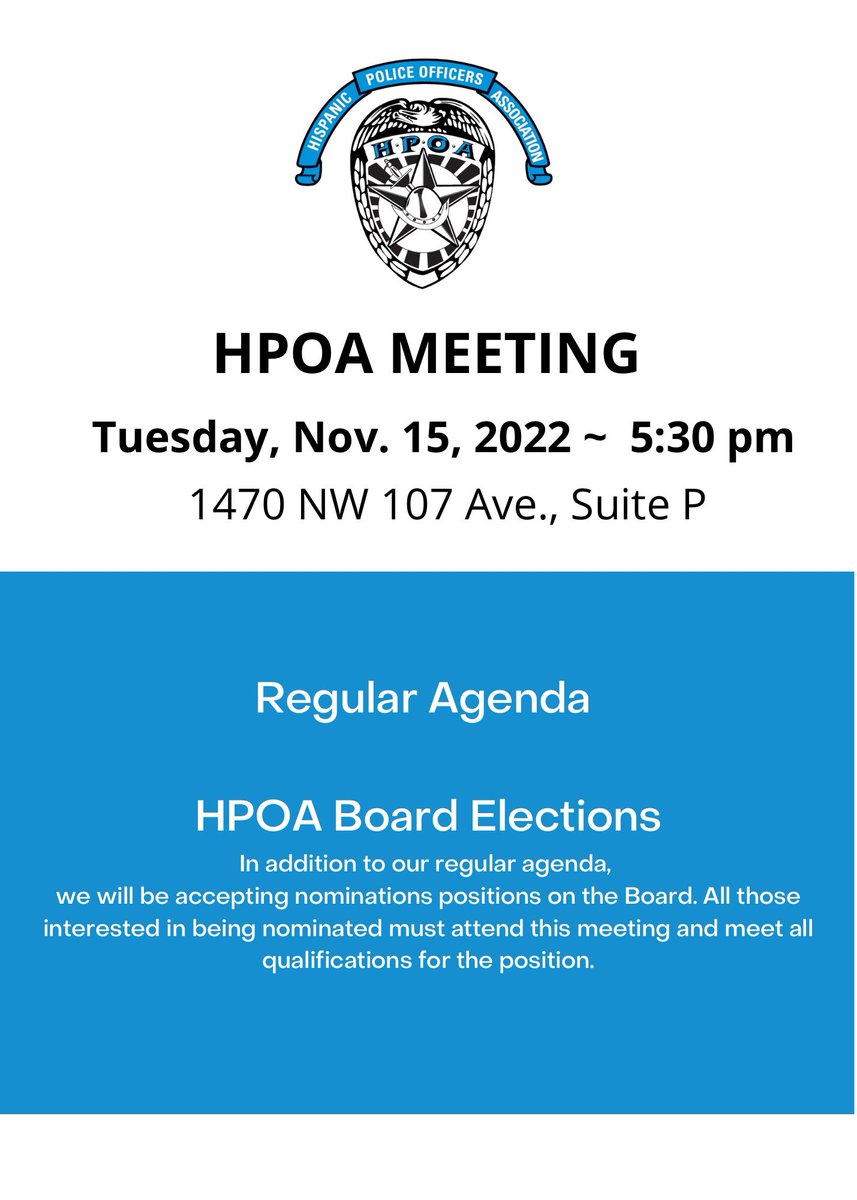 HISPANIC POLICE OFFICERS ASSOCIATION

H·P·O·A

HPOA MEETING

Tuesday, Nov. 15, 2022 ~ 5:30 pm

1470 NW 107 Ave., Suite P

Regular Agenda

HPOA Board Elections

In addition to our regular agenda, we will be accepting nominations positions on the Board. All those interested in being nominated must attend this meeting and meet all qualifications for the position.